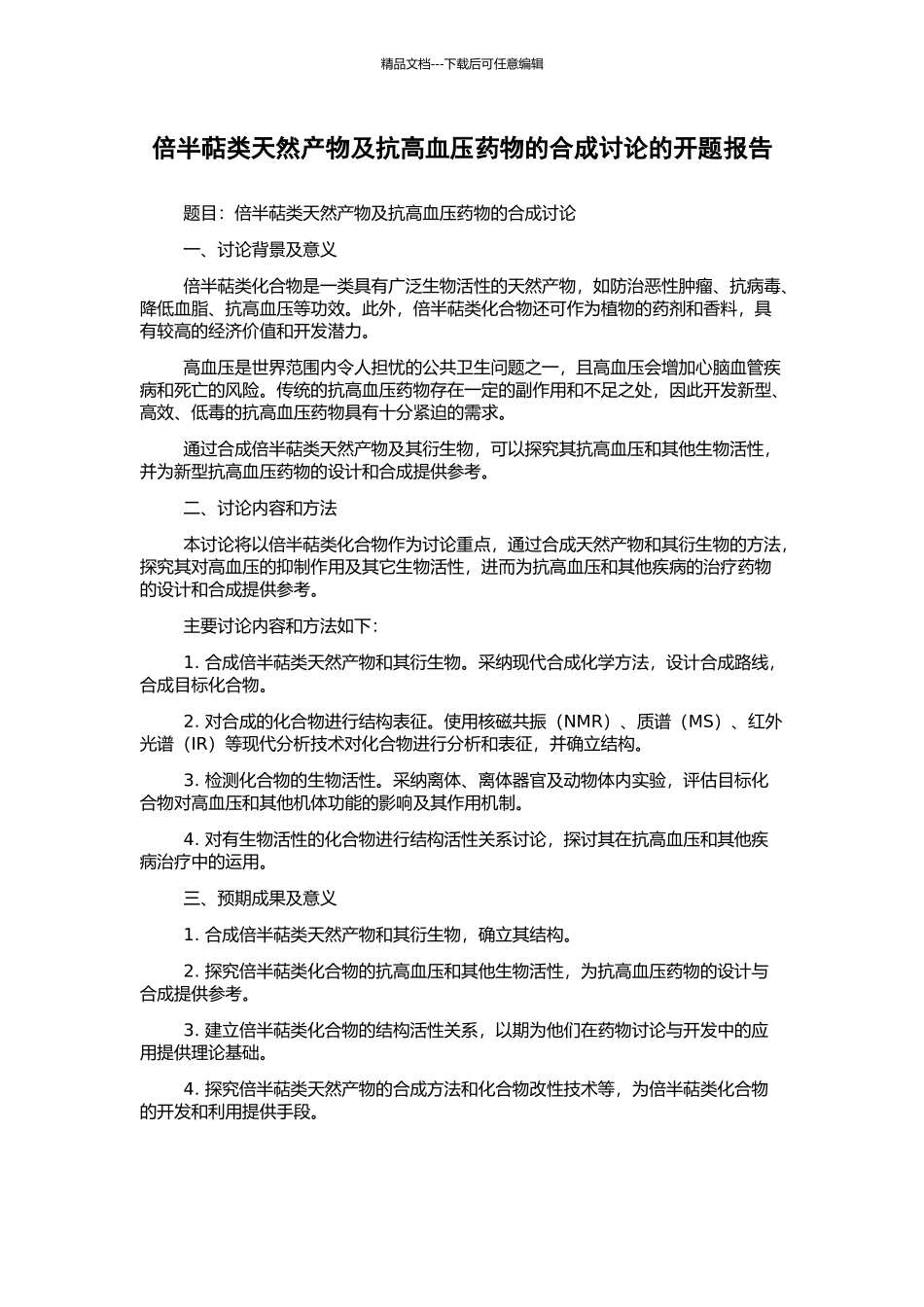 精品文档---下载后可任意编辑

倍半萜类天然产物及抗高血压药物的合成讨论的开题报告

题目：倍半萜类天然产物及抗高血压药物的合成讨论

一、讨论背景及意义

倍半萜类化合物是一类具有广泛生物活性的天然产物，如防治恶性肿瘤、抗病毒、降低血脂、抗高血压等功效。此外，倍半萜类化合物还可作为植物的药剂和香料，具有较高的经济价值和开发潜力。

高血压是世界范围内令人担忧的公共卫生问题之一，且高血压会增加心脑血管疾病和死亡的风险。传统的抗高血压药物存在一定的副作用和不足之处，因此开发新型、高效、低毒的抗高血压药物具有十分紧迫的需求。

通过合成倍半萜类天然产物及其衍生物，可以探究其抗高血压和其他生物活性，并为新型抗高血压药物的设计和合成提供参考。

二、讨论内容和方法

本讨论将以倍半萜类化合物作为讨论重点，通过合成天然产物和其衍生物的方法，探究其对高血压的抑制作用及其它生物活性，进而为抗高血压和其他疾病的治疗药物的设计和合成提供参考。

主要讨论内容和方法如下：

1. 合成倍半萜类天然产物和其衍生物。采纳现代合成化学方法，设计合成路线，合成目标化合物。

2. 对合成的化合物进行结构表征。使用核磁共振（NMR）、质谱（MS）、红外光谱（IR）等现代分析技术对化合物进行分析和表征，并确立结构。

3. 检测化合物的生物活性。采纳离体、离体器官及动物体内实验，评估目标化合物对高血压和其他机体功能的影响及其作用机制。

4. 对有生物活性的化合物进行结构活性关系讨论，探讨其在抗高血压和其他疾病治疗中的运用。

三、预期成果及意义

1. 合成倍半萜类天然产物和其衍生物，确立其结构。

2. 探究倍半萜类化合物的抗高血压和其他生物活性，为抗高血压药物的设计与合成提供参考。

3. 建立倍半萜类化合物的结构活性关系，以期为他们在药物讨论与开发中的应用提供理论基础。

4. 探究倍半萜类天然产物的合成方法和化合物改性技术等，为倍半萜类化合物的开发和利用提供手段。